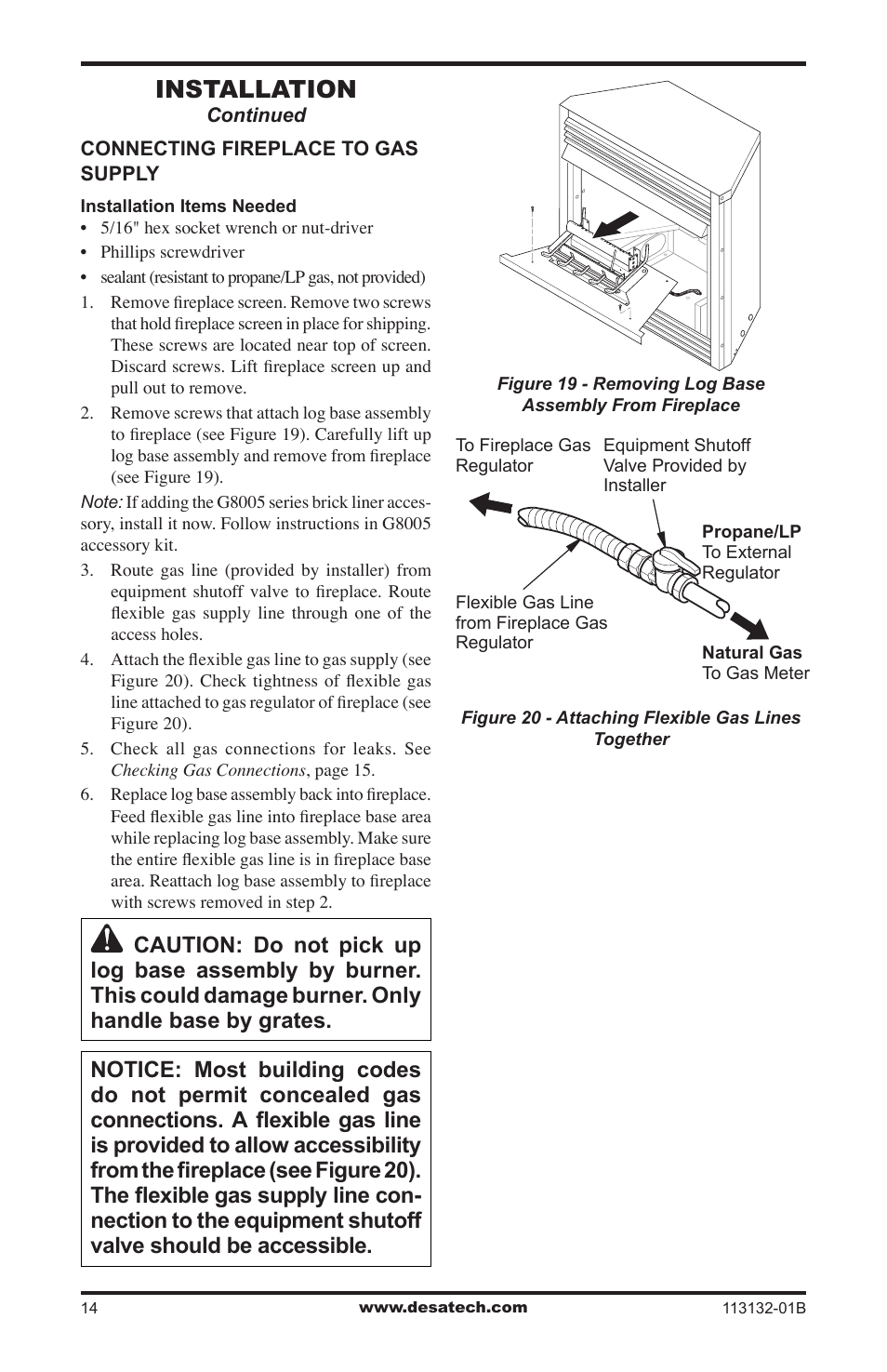 INSTALLATION
Continued

CONNECTING FIREPLACE TO GAS SUPPLY

Installation Items Needed
• 5/16" hex socket wrench or nut-driver
• Phillips screwdriver
• sealant (resistant to propane/LP gas, not provided)

1. Remove fireplace screen. Remove two screws that hold fireplace screen in place for shipping. These screws are located near top of screen. Discard screws. Lift fireplace screen up and pull out to remove.
2. Remove screws that attach log base assembly to fireplace (see Figure 19). Carefully lift up log base assembly and remove from fireplace (see Figure 19).

Note: If adding the G8005 series brick liner accessory, install it now. Follow instructions in G8005 accessory kit.

3. Route gas line (provided by installer) from equipment shutoff valve to fireplace. Route flexible gas supply line through one of the access holes.
4. Attach the flexible gas line to gas supply (see Figure 20). Check tightness of flexible gas line attached to gas regulator of fireplace (see Figure 20).
5. Check all gas connections for leaks. See Checking Gas Connections, page 15.
6. Replace log base assembly back into fireplace. Feed flexible gas line into fireplace base area while replacing log base assembly. Make sure the entire flexible gas line is in fireplace base area. Reattach log base assembly to fireplace with screws removed in step 2.

CAUTION: Do not pick up log base assembly by burner. This could damage burner. Only handle base by grates.

NOTICE: Most building codes do not permit concealed gas connections. A flexible gas line is provided to allow accessibility from the fireplace (see Figure 20). The flexible gas supply line connection to the equipment shutoff valve should be accessible.

Figure 19 - Removing Log Base Assembly From Fireplace

To Fireplace Gas Regulator
Equipment Shutoff Valve Provided by Installer
Propane/LP
To External Regulator
Flexible Gas Line from Fireplace Gas Regulator
Natural Gas
To Gas Meter

Figure 20 - Attaching Flexible Gas Lines Together

14
www.desatech.com
113132-01B